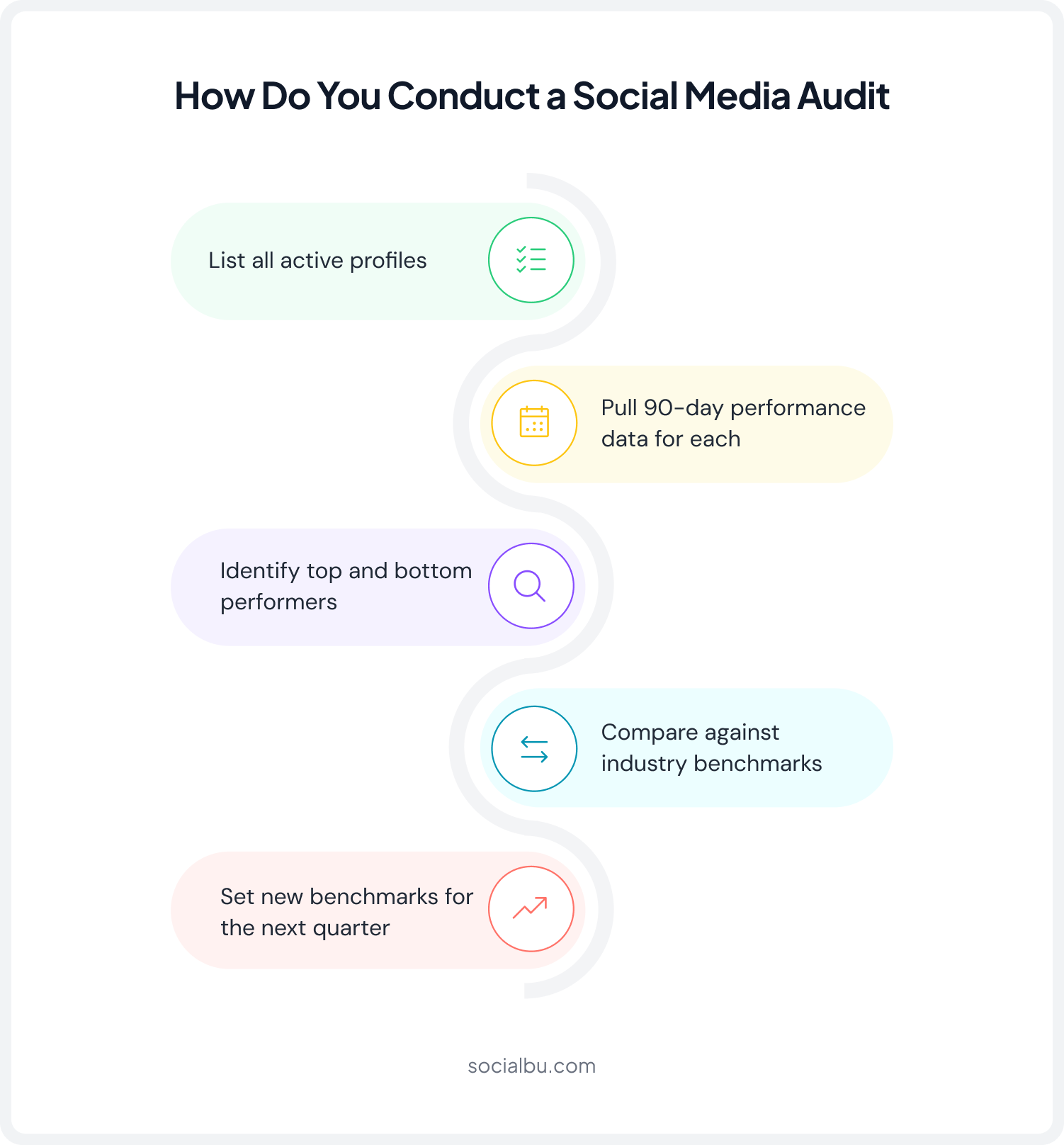 How Do You Conduct a Social Media Audit

List all active profiles

Pull 90-day performance data for each

Identify top and bottom performers

Compare against industry benchmarks

Set new benchmarks for the next quarter

socialbu.com